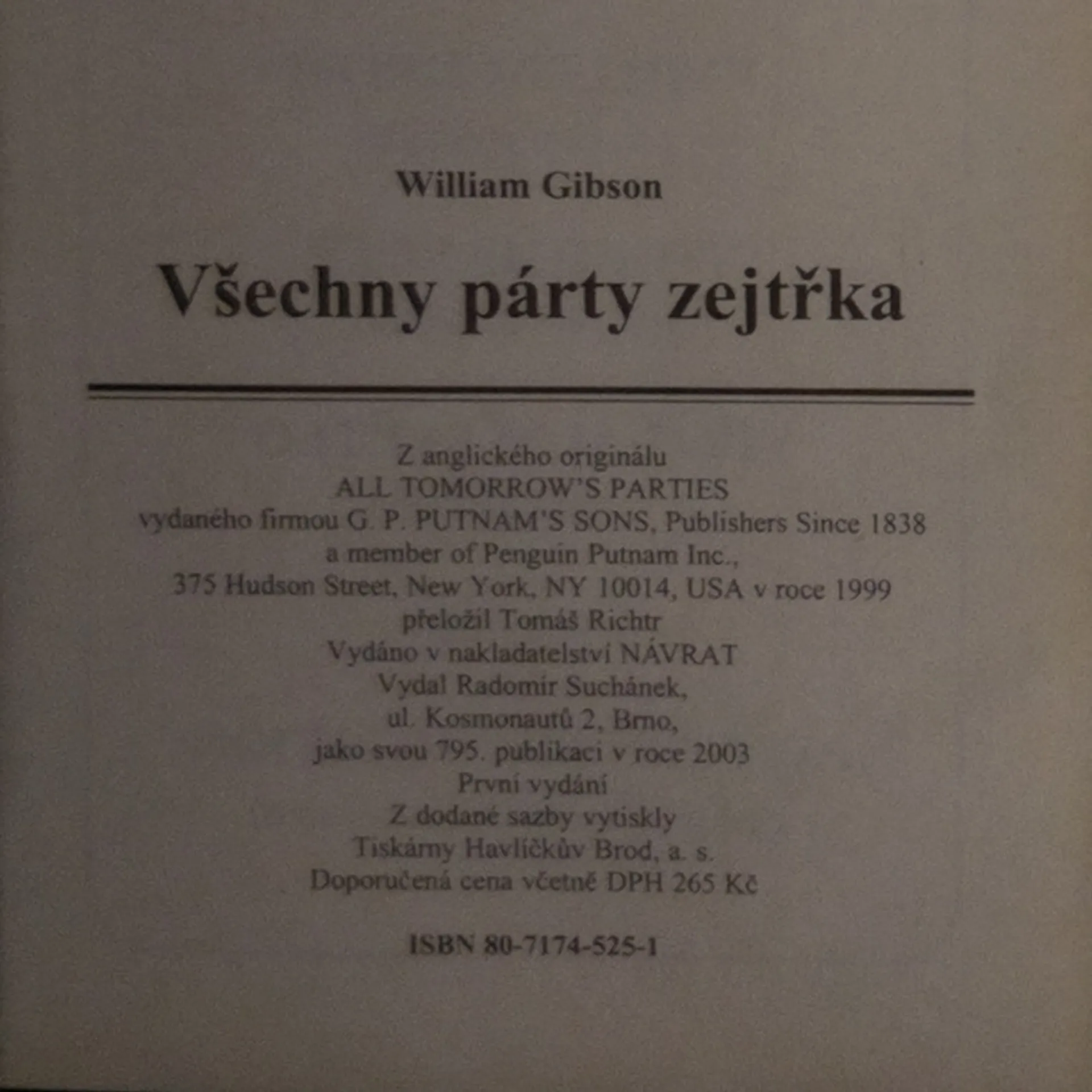 William Gibson

Všechny párty zejtřka

Z anglického originálu
ALL TOMORROW'S PARTIES
vydaného firmou G. P. PUTNAM'S SONS, Publishers Since 1838
a member of Penguin Putnam Inc.,
375 Hudson Street, New York, NY 10014, USA v roce 1999
přeložil Tomáš Richtr
Vydáno v nakladatelství NÁVRAT
Vydal Radomír Suchánek,
ul. Kosmonautů 2, Brno,
jako svou 795. publikaci v roce 2003
První vydání
Z dodané sazby vytiskly
Tiskárny Havlíčkův Brod, a. s.
Doporučená cena včetně DPH 265 Kč

ISBN 80-7174-525-1